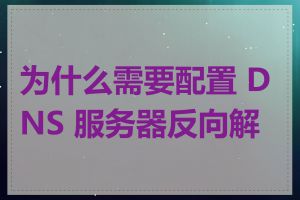 为什么需要配置 DNS 服务器反向解